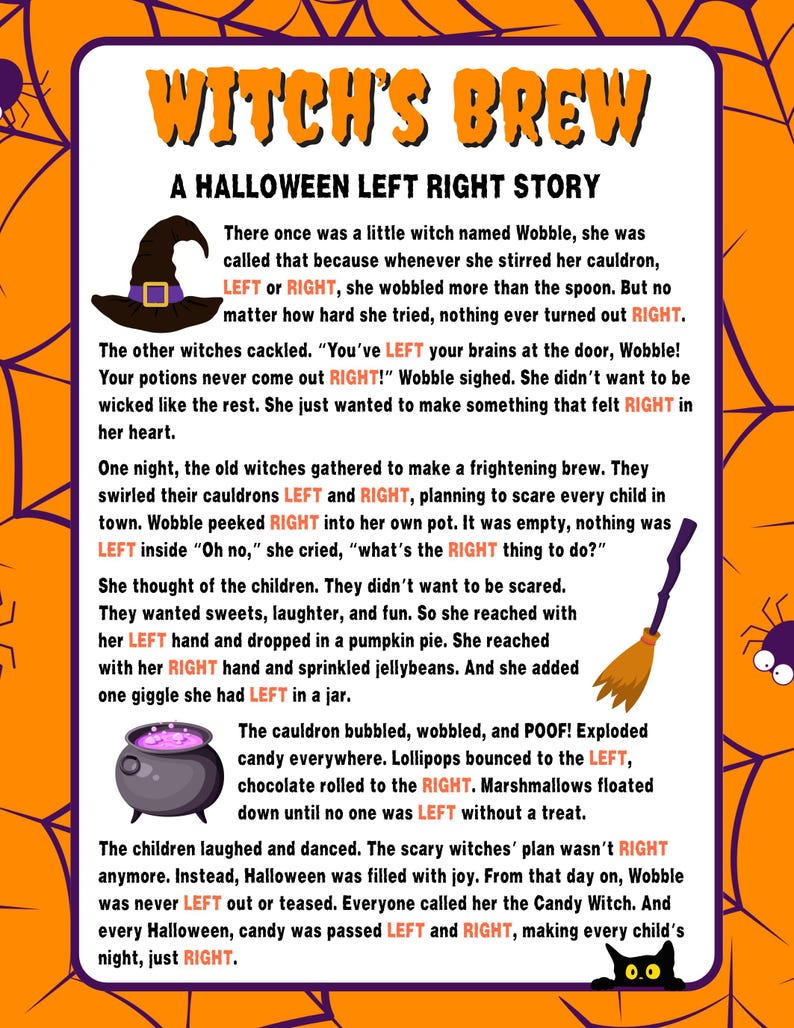 WITCH'S BREW

A HALLOWEEN LEFT RIGHT STORY

There once was a little witch named Wobble, she was called that because whenever she stirred her cauldron, LEFT or RIGHT, she wobbled more than the spoon. But no matter how hard she tried, nothing ever turned out RIGHT.

The other witches cackled. "You've LEFT your brains at the door, Wobble! Your potions never come out RIGHT!" Wobble sighed. She didn't want to be wicked like the rest. She just wanted to make something that felt RIGHT in her heart.

One night, the old witches gathered to make a frightening brew. They swirled their cauldrons LEFT and RIGHT, planning to scare every child in town. Wobble peeked RIGHT into her own pot. It was empty, nothing was LEFT inside "Oh no," she cried, "what's the RIGHT thing to do?"

She thought of the children. They didn't want to be scared. They wanted sweets, laughter, and fun. So she reached with her LEFT hand and dropped in a pumpkin pie. She reached with her RIGHT hand and sprinkled jellybeans. And she added one giggle she had LEFT in a jar.

The cauldron bubbled, wobbled, and POOF! Exploded candy everywhere. Lollipops bounced to the LEFT, chocolate rolled to the RIGHT. Marshmallows floated down until no one was LEFT without a treat.

The children laughed and danced. The scary witches' plan wasn't RIGHT anymore. Instead, Halloween was filled with joy. From that day on, Wobble was never LEFT out or teased. Everyone called her the Candy Witch. And every Halloween, candy was passed LEFT and RIGHT, making every child's night, just RIGHT.